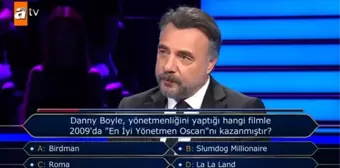 atv

Danny Boyle, yönetmenliğini yaptığı hangi filmle 2009'da "En İyi Yönetmen Oscarı"nı kazanmıştır?

A: Birdman
B: Slumdog Millionaire
C: Roma
D: La La Land